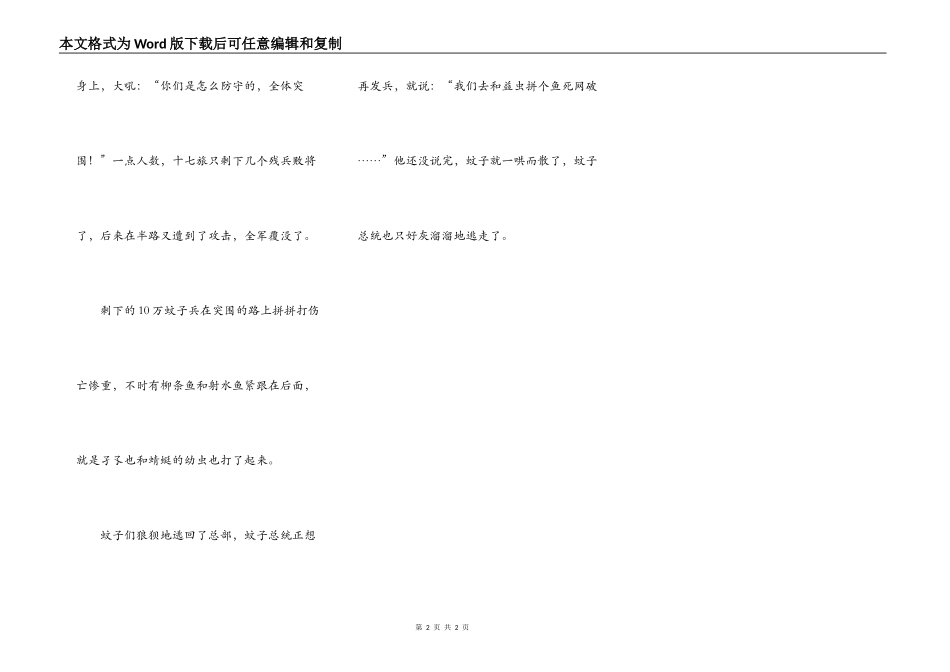 本文格式为Word版下载后可任意编辑和复制

身上，大吼：“你们是怎么防守的，全体突围！”一点人数，十七旅只剩下几个残兵败将了，后来在半路又遭到了攻击，全军覆没了。

剩下的10万蚊子兵在突围的路上拼拼打伤亡惨重，不时有柳条鱼和射水鱼紧跟在后面，就是孑孓也和蜻蜓的幼虫也打了起来。

蚊子们狼狈地逃回了总部，蚊子总统正想再发兵，就说：“我们去和益虫拼个鱼死网破……”他还没说完，蚊子就一哄而散了，蚊子总统也只好灰溜溜地逃走了。

第2页 共2页